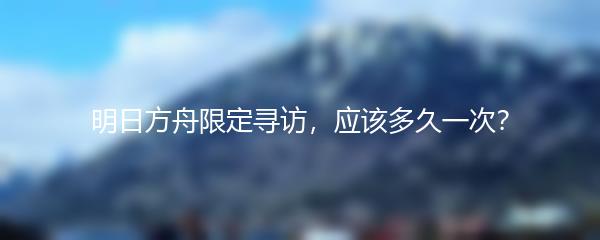 明日方舟限定寻访，应该多久一次?